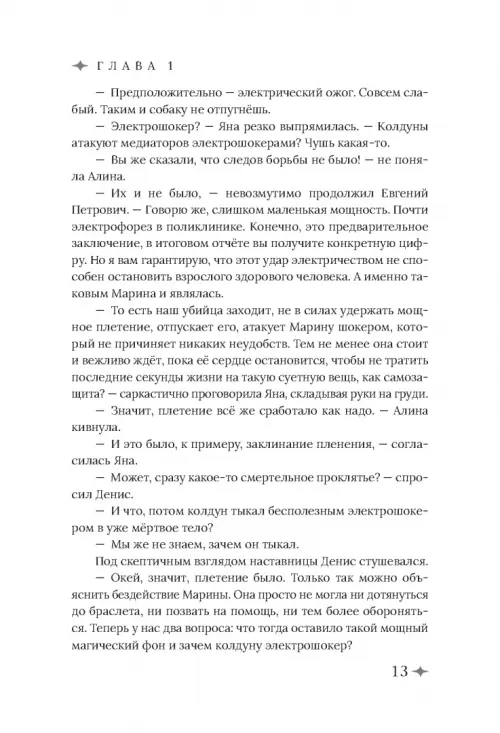 ГЛАВА 1

— Предположительно — электрический ожог. Совсем слабый. Таким и собаку не отпугнёшь.

— Электрошокер? — Яна резко выпрямилась. — Колдуны атакуют медиаторов электрошокерами? Чушь какая-то.

— Вы же сказали, что следов борьбы не было! — не поняла Алина.

— Их и не было, — невозмутимо продолжил Евгений Петрович. — Говорю же, слишком маленькая мощность. Почти электрофорез в поликлинике. Конечно, это предварительное заключение, в итоговом отчёте вы получите конкретную цифру. Но я вам гарантирую, что этот удар электричеством не способен остановить взрослого здорового человека. А именно таковым Марина и являлась.

— То есть наш убийца заходит, не в силах удержать мощное плетение, отпускает его, атакует Марину шокером, который не причиняет никаких неудобств. Тем не менее она стоит и вежливо ждёт, пока её сердце остановится, чтобы не тратить последние секунды жизни на такую суетную вещь, как самозащита? — саркастично проговорила Яна, складывая руки на груди.

— Значит, плетение всё же сработало как надо. — Алина кивнула.

— И это было, к примеру, заклинание пленения, — согласилась Яна.

— Может, сразу какое-то смертельное проклятье? — спросил Денис.

— И что, потом колдун тыкал бесполезным электрошокером в уже мёртвое тело?

— Мы же не знаем, зачем он тыкал.

Под скептичным взглядом наставницы Денис стушевался.

— Окей, значит, плетение было. Только так можно объяснить бездействие Марины. Она просто не могла ни дотянуться до браслета, ни позвать на помощь, ни тем более обороняться. Теперь у нас два вопроса: что тогда оставило такой мощный магический фон и зачем колдуну электрошокер?

13